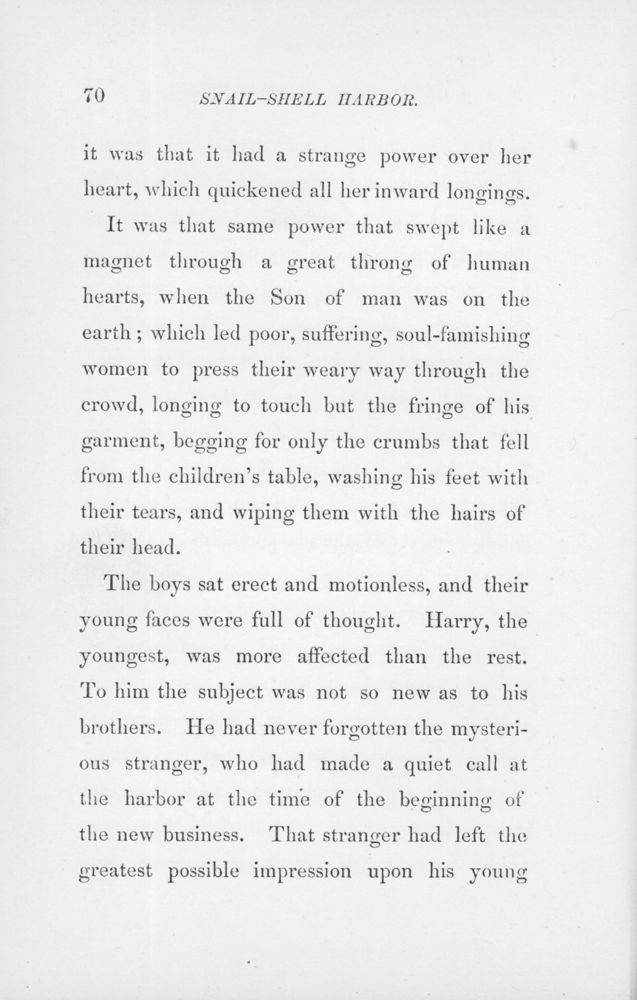 70 SNAIL-SHELL HARBOR.

it was that it had a strange power over her heart, which quickened all her inward longings.

It was that same power that swept like a magnet through a great throng of human hearts, when the Son of man was on the earth; which led poor, suffering, soul-famishing women to press their weary way through the crowd, longing to touch but the fringe of his garment, begging for only the crumbs that fell from the children's table, washing his feet with their tears, and wiping them with the hairs of their head.

The boys sat erect and motionless, and their young faces were full of thought. Harry, the youngest, was more affected than the rest. To him the subject was not so new as to his brothers. He had never forgotten the mysterious stranger, who had made a quiet call at the harbor at the time of the beginning of the new business. That stranger had left the greatest possible impression upon his young